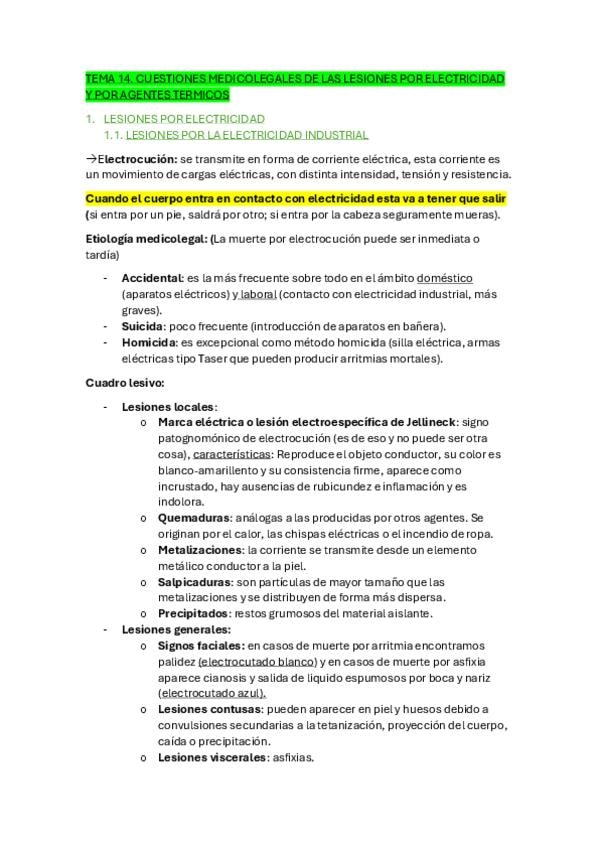 TEMA 14. CUESTIONES MEDICOLEGALES DE LAS LESIONES POR ELECTRICIDAD Y POR AGENTES TERMICOS

1. LESIONES POR ELECTRICIDAD
1.1. LESIONES POR LA ELECTRICIDAD INDUSTRIAL

→Electrocución: se transmite en forma de corriente eléctrica, esta corriente es un movimiento de cargas eléctricas, con distinta intensidad, tensión y resistencia.

Cuando el cuerpo entra en contacto con electricidad esta va a tener que salir (si entra por un pie, saldrá por otro; si entra por la cabeza seguramente mueras).

Etiología medicolegal: (La muerte por electrocución puede ser inmediata o tardía)

- Accidental: es la más frecuente sobre todo en el ámbito doméstico (aparatos eléctricos) y laboral (contacto con electricidad industrial, más graves).
- Suicida: poco frecuente (introducción de aparatos en bañera).
- Homicida: es excepcional como método homicida (silla eléctrica, armas eléctricas tipo Taser que pueden producir arritmias mortales).

Cuadro lesivo:

- Lesiones locales:
  o Marca eléctrica o lesión electroespecífica de Jellineck: signo patognomónico de electrocución (es de eso y no puede ser otra cosa), características: Reproduce el objeto conductor, su color es blanco-amarillento y su consistencia firme, aparece como incrustado, hay ausencias de rubicundez e inflamación y es indolora.
  o Quemaduras: análogas a las producidas por otros agentes. Se originan por el calor, las chispas eléctricas o el incendio de ropa.
  o Metalizaciones: la corriente se transmite desde un elemento metálico conductor a la piel.
  o Salpicaduras: son partículas de mayor tamaño que las metalizaciones y se distribuyen de forma más dispersa.
  o Precipitados: restos grumosos del material aislante.
- Lesiones generales:
  o Signos faciales: en casos de muerte por arritmia encontramos palidez (electrocutado blanco) y en casos de muerte por asfixia aparece cianosis y salida de liquido espumosos por boca y nariz (electrocutado azul).
  o Lesiones contusas: pueden aparecer en piel y huesos debido a convulsiones secundarias a la tetanización, proyección del cuerpo, caída o precipitación.
  o Lesiones viscerales: asfixias.